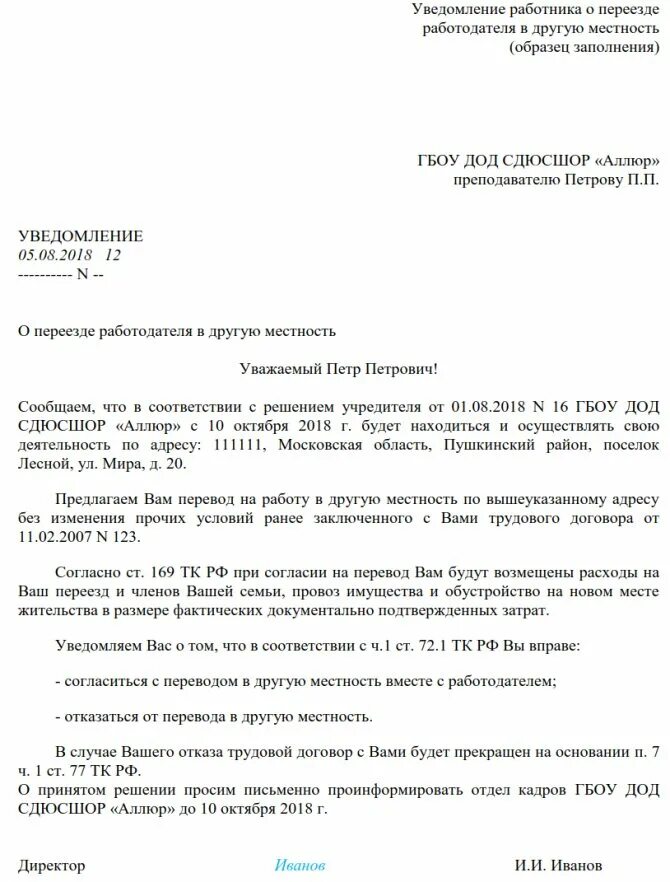 Уведомление работника о переезде работодателя в другую местность (образец заполнения)

ГБОУ ДОД СДЮСШОР «Аллюр»
преподавателю Петрову П.П.

УВЕДОМЛЕНИЕ
05.08.2018 12
---------- N --

О переезде работодателя в другую местность

Уважаемый Петр Петрович!

Сообщаем, что в соответствии с решением учредителя от 01.08.2018 N 16 ГБОУ ДОД СДЮСШОР «Аллюр» с 10 октября 2018 г. будет находиться и осуществлять свою деятельность по адресу: 111111, Московская область, Пушкинский район, поселок Лесной, ул. Мира, д. 20.

Предлагаем Вам перевод на работу в другую местность по вышеуказанному адресу без изменения прочих условий ранее заключенного с Вами трудового договора от 11.02.2007 N 123.

Согласно ст. 169 ТК РФ при согласии на перевод Вам будут возмещены расходы на Ваш переезд и членов Вашей семьи, провоз имущества и обустройство на новом месте жительства в размере фактических документально подтвержденных затрат.

Уведомляем Вас о том, что в соответствии с ч.1 ст. 72.1 ТК РФ Вы вправе:

- согласиться с переводом в другую местность вместе с работодателем;

- отказаться от перевода в другую местность.

В случае Вашего отказа трудовой договор с Вами будет прекращен на основании п. 7 ч. 1 ст. 77 ТК РФ.
О принятом решении просим письменно проинформировать отдел кадров ГБОУ ДОД СДЮСШОР «Аллюр» до 10 октября 2018 г.

Директор Иванов И.И. Иванов